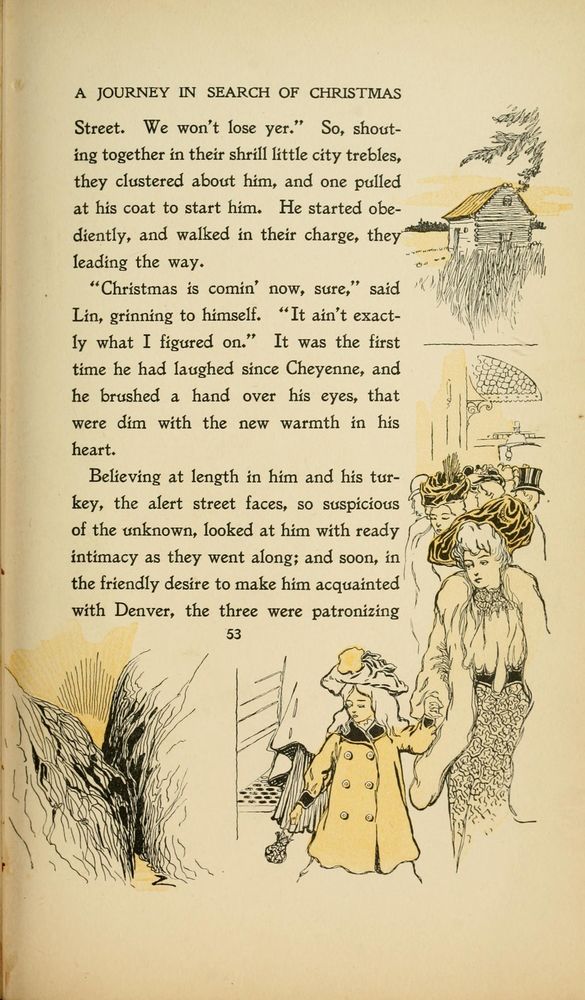 A JOURNEY IN SEARCH OF CHRISTMAS

Street. We won't lose yer." So, shouting together in their shrill little city trebles, they clustered about him, and one pulled at his coat to start him. He started obediently, and walked in their charge, they leading the way.

"Christmas is comin' now, sure," said Lin, grinning to himself. "It ain't exactly what I figured on." It was the first time he had laughed since Cheyenne, and he brushed a hand over his eyes, that were dim with the new warmth in his heart.

Believing at length in him and his turkey, the alert street faces, so suspicious of the unknown, looked at him with ready intimacy as they went along; and soon, in the friendly desire to make him acquainted with Denver, the three were patronizing

53